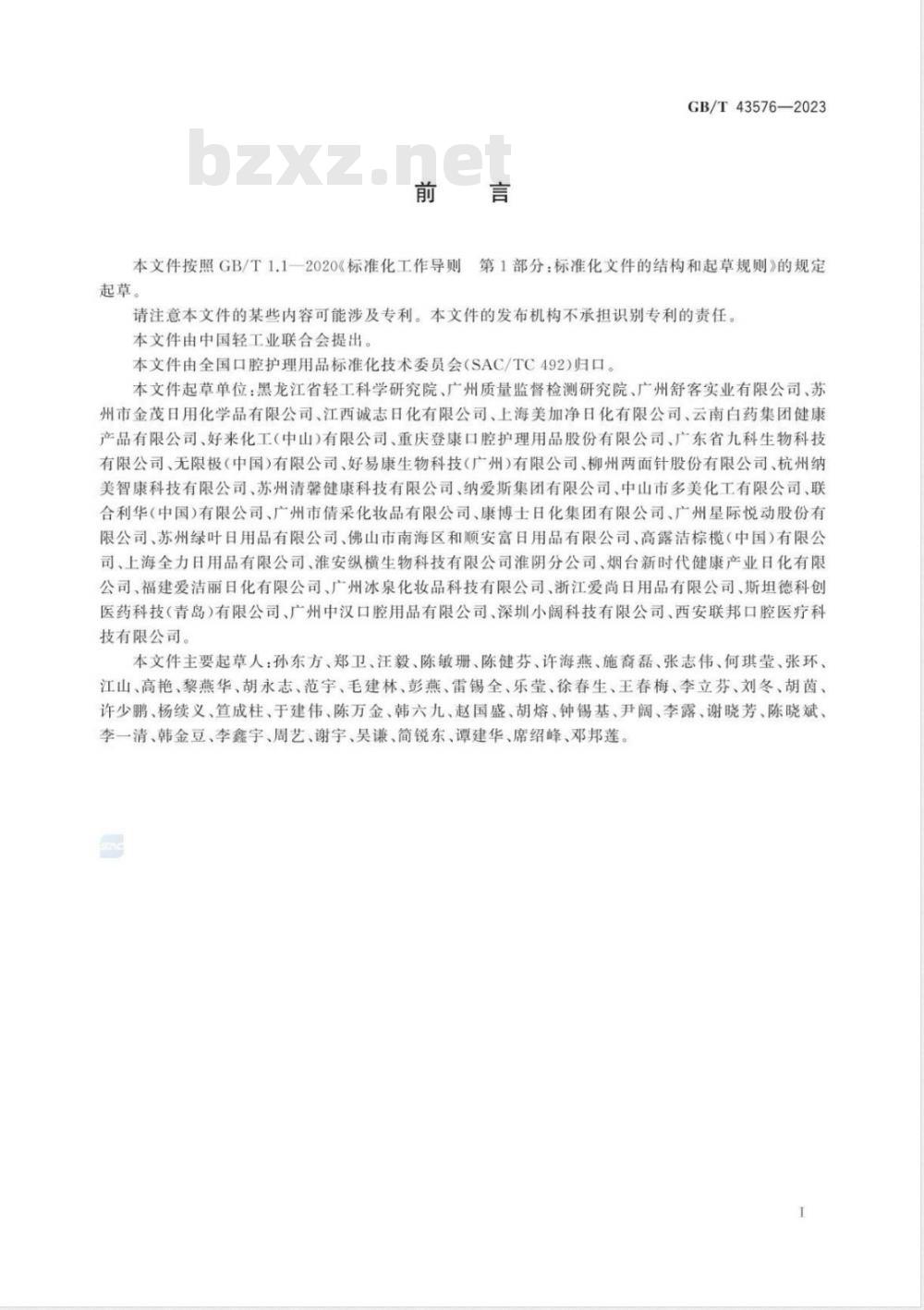 GB/T 43576—2023

bzxz.net

前　言

本文件按照 GB/T 1.1—2020《标准化工作导则　第1部分：标准化文件的结构和起草规则》的规定起草。

请注意本文件的某些内容可能涉及专利。本文件的发布机构不承担识别专利的责任。

本文件由中国轻工业联合会提出。

本文件由全国口腔护理用品标准化技术委员会(SAC/TC 492)归口。

本文件起草单位：黑龙江省轻工科学研究院、广州质量监督检测研究院、广州舒客实业有限公司、苏州市金茂日用化学品有限公司、江西诚志日化有限公司、上海美加净日化有限公司、云南白药集团健康产品有限公司、好来化工(中山)有限公司、重庆登康口腔护理用品股份有限公司、广东省九科生物科技有限公司、无限极(中国)有限公司、好易康生物科技(广州)有限公司、柳州两面针股份有限公司、杭州纳美智康科技有限公司、苏州清馨健康科技有限公司、纳爱斯集团有限公司、中山市多美化工有限公司、联合利华(中国)有限公司、广州市倩采化妆品有限公司、康博士日化集团有限公司、广州星际悦动股份有限公司、苏州绿叶日用品有限公司、佛山市南海区和顺安富日用品有限公司、高露洁棕榄(中国)有限公司、上海全力日用品有限公司、淮安纵横生物科技有限公司淮阴分公司、烟台新时代健康产业日化有限公司、福建爱洁丽日化有限公司、广州冰泉化妆品科技有限公司、浙江爱尚日用品有限公司、斯坦德科创医药科技(青岛)有限公司、广州中汉口腔用品有限公司、深圳小阔科技有限公司、西安联邦口腔医疗科技有限公司。

本文件主要起草人：孙东方、郑卫、汪毅、陈敏珊、陈健芬、许海燕、施裔磊、张志伟、何琪莹、张环、江山、高艳、黎燕华、胡永志、范宇、毛建林、彭燕、雷锡全、乐莹、徐春生、王春梅、李立芬、刘冬、胡茵、许少鹏、杨续义、笪成柱、于建伟、陈万金、韩六九、赵国盛、胡熔、钟锡基、尹阔、李露、谢晓芳、陈晓斌、李一清、韩金豆、李鑫宇、周艺、谢宇、吴谦、简锐东、谭建华、席绍峰、邓邦莲。

I